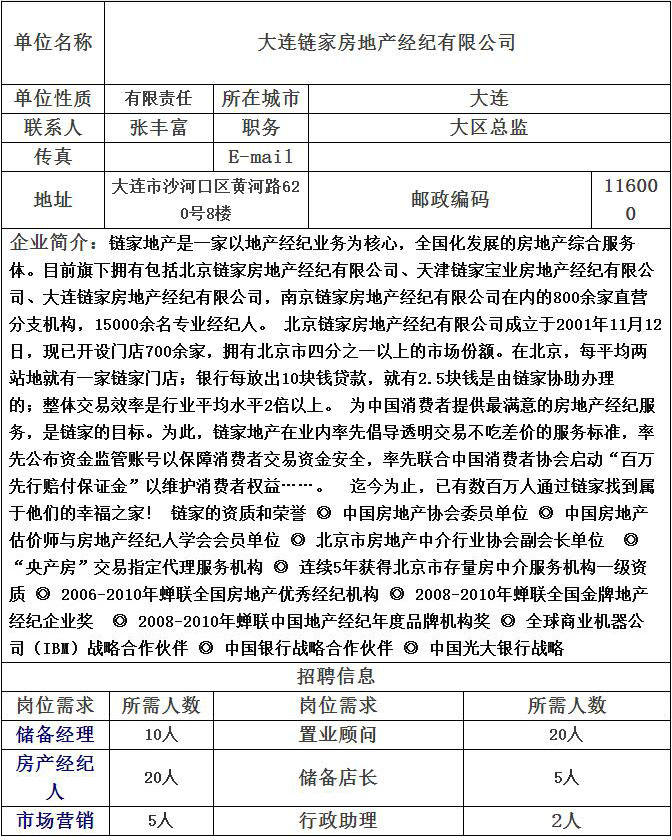 | 单位名称 | 大连链家房地产经纪有限公司 | | | |
|---|---|---|---|---|
| 单位性质 | 有限责任 | 所在城市 | 大连 | |
| 联系人 | 张丰富 | 职务 | 大区总监 | |
| 传真 | | E-mail | | |
| 地址 | 大连市沙河口区黄河路620号8楼 | | 邮政编码 | 116000 |

企业简介：链家地产是一家以地产经纪业务为核心，全国化发展的房地产综合服务体。目前旗下拥有包括北京链家房地产经纪有限公司、天津链家宝业房地产经纪有限公司、大连链家房地产经纪有限公司，南京链家房地产经纪有限公司在内的800余家直营分支机构，15000余名专业经纪人。 北京链家房地产经纪有限公司成立于2001年11月12日，现已开设门店700余家，拥有北京市四分之一以上的市场份额。在北京，每平均两站地就有一家链家门店；银行每放出10块钱贷款，就有2.5块钱是由链家协助办理的；整体交易效率是行业平均水平2倍以上。 为中国消费者提供最满意的房地产经纪服务，是链家的目标。为此，链家地产在业内率先倡导透明交易不吃差价的服务标准，率先公布资金监管账号以保障消费者交易资金安全，率先联合中国消费者协会启动“百万先行赔付保证金”以维护消费者权益……。 迄今为止，已有数百万人通过链家找到属于他们的幸福之家！ 链家的资质和荣誉 ◎ 中国房地产协会委员单位 ◎ 中国房地产估价师与房地产经纪人学会会员单位 ◎ 北京市房地产中介行业协会副会长单位 ◎ “央产房”交易指定代理服务机构 ◎ 连续5年获得北京市存量房中介服务机构一级资质 ◎ 2006-2010年蝉联全国房地产优秀经纪机构 ◎ 2008-2010年蝉联全国金牌地产经纪企业奖 ◎ 2008-2010年蝉联中国地产经纪年度品牌机构奖 ◎ 全球商业机器公司（IBM）战略合作伙伴 ◎ 中国银行战略合作伙伴 ◎ 中国光大银行战略

招聘信息

| 岗位需求 | 所需人数 | 岗位需求 | 所需人数 |
|---|---|---|---|
| 储备经理 | 10人 | 置业顾问 | 20人 |
| 房产经纪人 | 20人 | 储备店长 | 5人 |
| 市场营销 | 5人 | 行政助理 | 2人 |